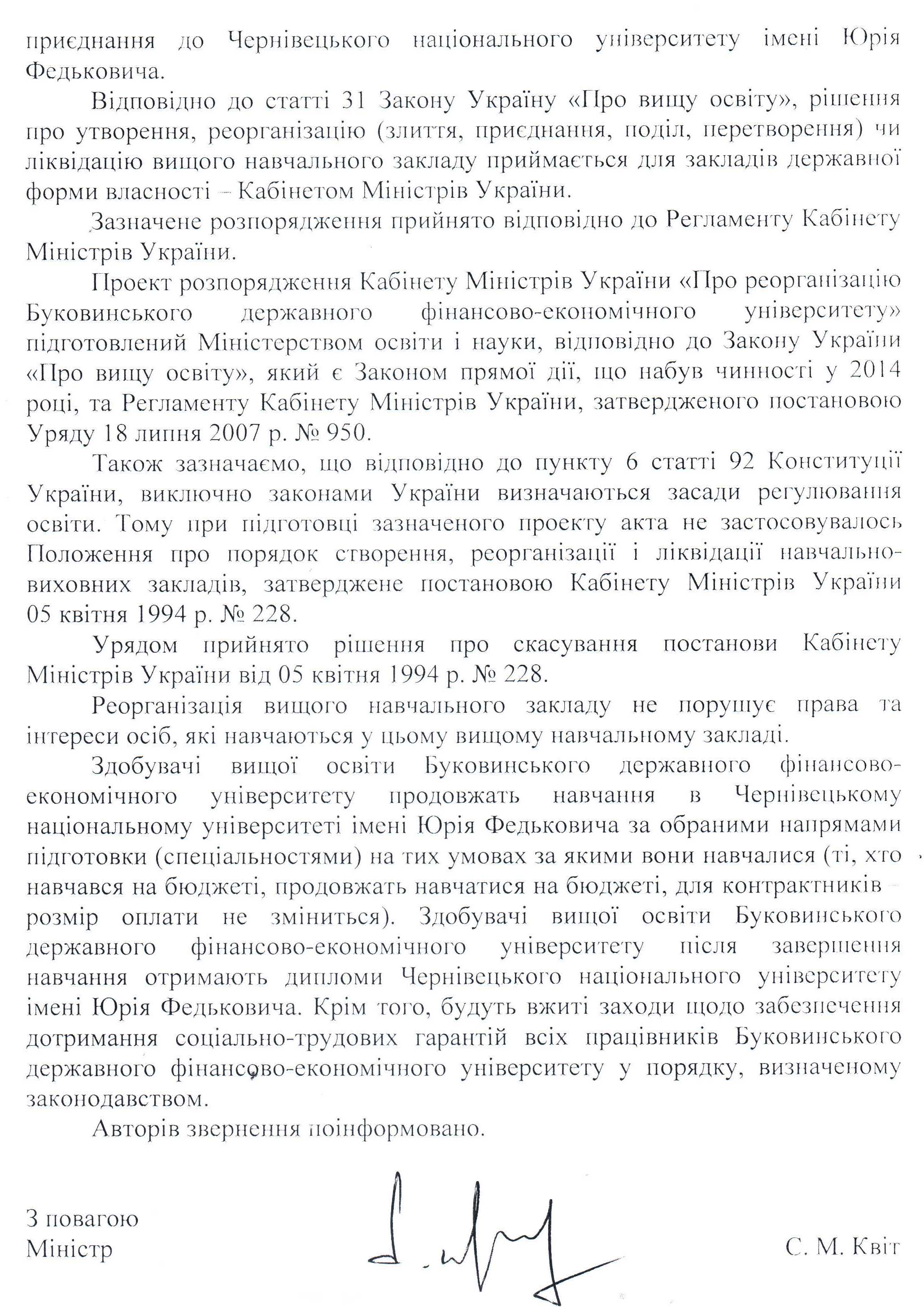 приєднання до Чернівецького національного університету імені Юрія Федьковича.

Відповідно до статті 31 Закону Україну «Про вищу освіту», рішення про утворення, реорганізацію (злиття, приєднання, поділ, перетворення) чи ліквідацію вищого навчального закладу приймається для закладів державної форми власності – Кабінетом Міністрів України.

Зазначене розпорядження прийнято відповідно до Регламенту Кабінету Міністрів України.

Проект розпорядження Кабінету Міністрів України «Про реорганізацію Буковинського державного фінансово-економічного університету» підготовлений Міністерством освіти і науки, відповідно до Закону України «Про вищу освіту», який є Законом прямої дії, що набув чинності у 2014 році, та Регламенту Кабінету Міністрів України, затвердженого постановою Уряду 18 липня 2007 р. № 950.

Також зазначаємо, що відповідно до пункту 6 статті 92 Конституції України, виключно законами України визначаються засади регулювання освіти. Тому при підготовці зазначеного проекту акта не застосовувалось Положення про порядок створення, реорганізації і ліквідації навчально-виховних закладів, затверджене постановою Кабінету Міністрів України 05 квітня 1994 р. № 228.

Урядом прийнято рішення про скасування постанови Кабінету Міністрів України від 05 квітня 1994 р. № 228.

Реорганізація вищого навчального закладу не порушує права та інтереси осіб, які навчаються у цьому вищому навчальному закладі.

Здобувачі вищої освіти Буковинського державного фінансово-економічного університету продовжать навчання в Чернівецькому національному університеті імені Юрія Федьковича за обраними напрямами підготовки (спеціальностями) на тих умовах за якими вони навчалися (ті, хто навчався на бюджеті, продовжать навчатися на бюджеті, для контрактників – розмір оплати не зміниться). Здобувачі вищої освіти Буковинського державного фінансово-економічного університету після завершення навчання отримають дипломи Чернівецького національного університету імені Юрія Федьковича. Крім того, будуть вжиті заходи щодо забезпечення дотримання соціально-трудових гарантій всіх працівників Буковинського державного фінансово-економічного університету у порядку, визначеному законодавством.

Авторів звернення поінформовано.

З повагою
Міністр

С. М. Квіт